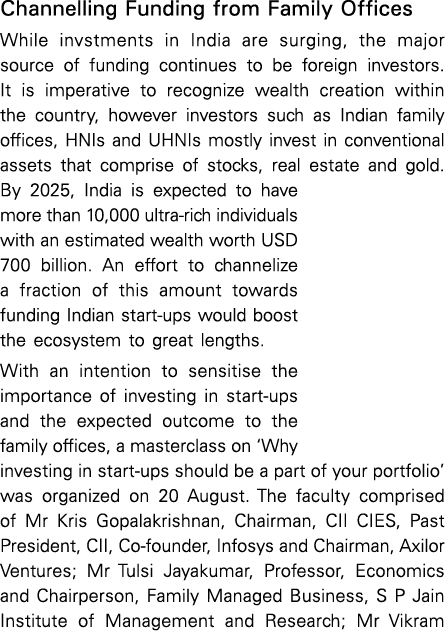 Channelling Funding from Family Offices

While invstments in India are surging, the major source of funding continues to be foreign investors. It is imperative to recognize wealth creation within the country, however investors such as Indian family offices, HNIs and UHNIs mostly invest in conventional assets that comprise of stocks, real estate and gold. By 2025, India is expected to have more than 10,000 ultra-rich individuals with an estimated wealth worth USD 700 billion. An effort to channelize a fraction of this amount towards funding Indian start-ups would boost the ecosystem to great lengths.

With an intention to sensitise the importance of investing in start-ups and the expected outcome to the family offices, a masterclass on 'Why investing in start-ups should be a part of your portfolio' was organized on 20 August. The faculty comprised of Mr Kris Gopalakrishnan, Chairman, CII CIES, Past President, CII, Co-founder, Infosys and Chairman, Axilor Ventures; Mr Tulsi Jayakumar, Professor, Economics and Chairperson, Family Managed Business, S P Jain Institute of Management and Research; Mr Vikram